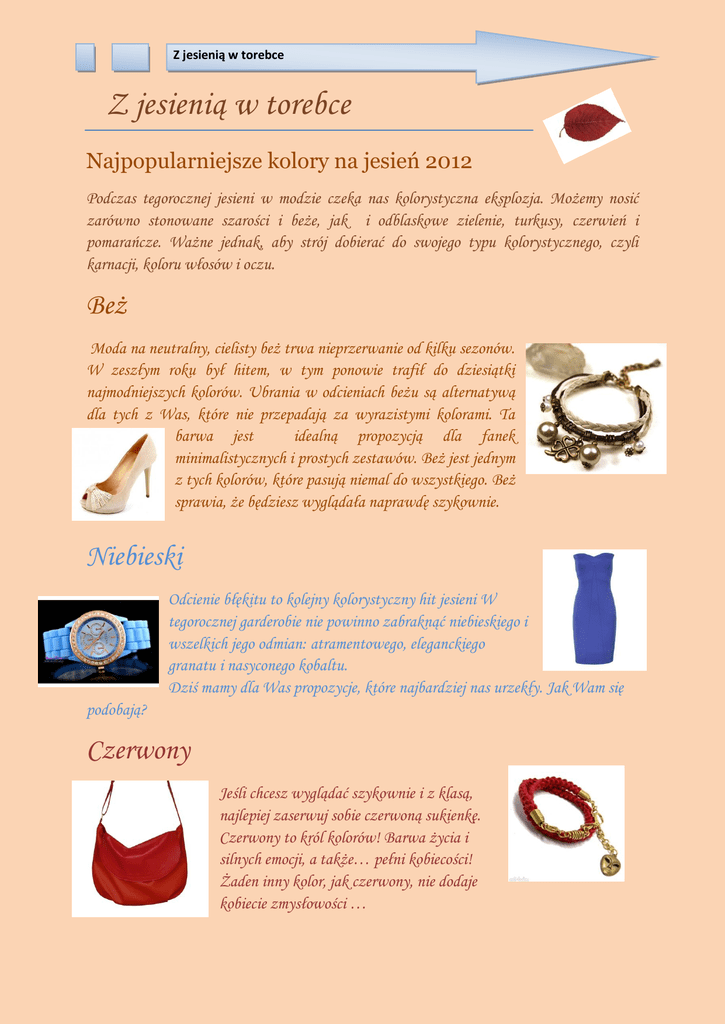 Z jesienią w torebce

Z jesienią w torebce

Najpopularniejsze kolory na jesień 2012

Podczas tegorocznej jesieni w modzie czeka nas kolorystyczna eksplozja. Możemy nosić zarówno stonowane szarości i beże, jak i odblaskowe zielenie, turkusy, czerwień i pomarańcze. Ważne jednak, aby strój dobierać do swojego typu kolorystycznego, czyli karnacji, koloru włosów i oczu.

Beż

Moda na neutralny, cielisty beż trwa nieprzerwanie od kilku sezonów. W zeszłym roku był hitem, w tym ponowie trafił do dziesiątki najmodniejszych kolorów. Ubrania w odcieniach beżu są alternatywą dla tych z Was, które nie przepadają za wyrazistymi kolorami. Ta barwa jest idealną propozycją dla fanek minimalistycznych i prostych zestawów. Beż jest jednym z tych kolorów, które pasują niemal do wszystkiego. Beż sprawia, że będziesz wyglądała naprawdę szykownie.

Niebieski

Odcienie błękitu to kolejny kolorystyczny hit jesieni W tegorocznej garderobie nie powinno zabraknąć niebieskiego i wszelkich jego odmian: atramentowego, eleganckiego granatu i nasyconego kobaltu.
Dziś mamy dla Was propozycje, które najbardziej nas urzekły. Jak Wam się podobają?

Czerwony

Jeśli chcesz wyglądać szykownie i z klasą, najlepiej zaserwuj sobie czerwoną sukienkę. Czerwony to król kolorów! Barwa życia i silnych emocji, a także… pełni kobiecości! Żaden inny kolor, jak czerwony, nie dodaje kobiecie zmysłowości …